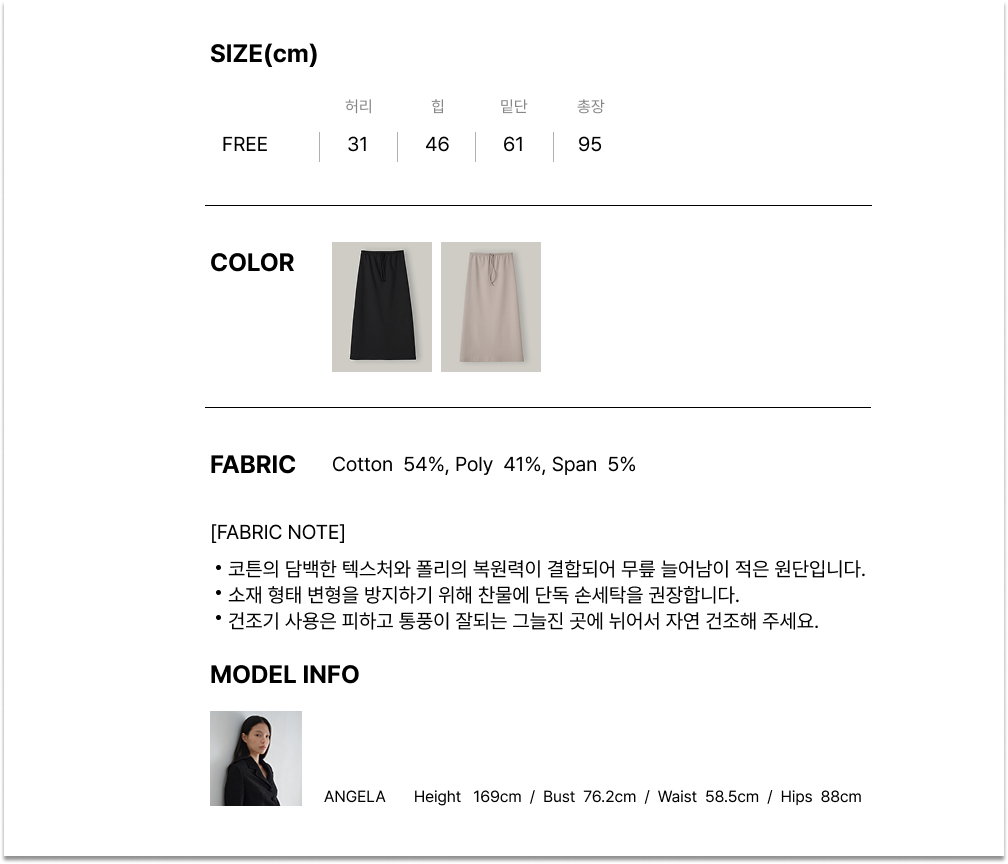 SIZE(cm)

|  | 허리 | 힙 | 밑단 | 총장 |
|---|---|---|---|---|
| FREE | 31 | 46 | 61 | 95 |

COLOR

FABRIC Cotton 54%, Poly 41%, Span 5%

[FABRIC NOTE]
• 코튼의 담백한 텍스처와 폴리의 복원력이 결합되어 무릎 늘어남이 적은 원단입니다.
• 소재 형태 변형을 방지하기 위해 찬물에 단독 손세탁을 권장합니다.
• 건조기 사용은 피하고 통풍이 잘되는 그늘진 곳에 뉘어서 자연 건조해 주세요.

MODEL INFO

ANGELA Height 169cm / Bust 76.2cm / Waist 58.5cm / Hips 88cm